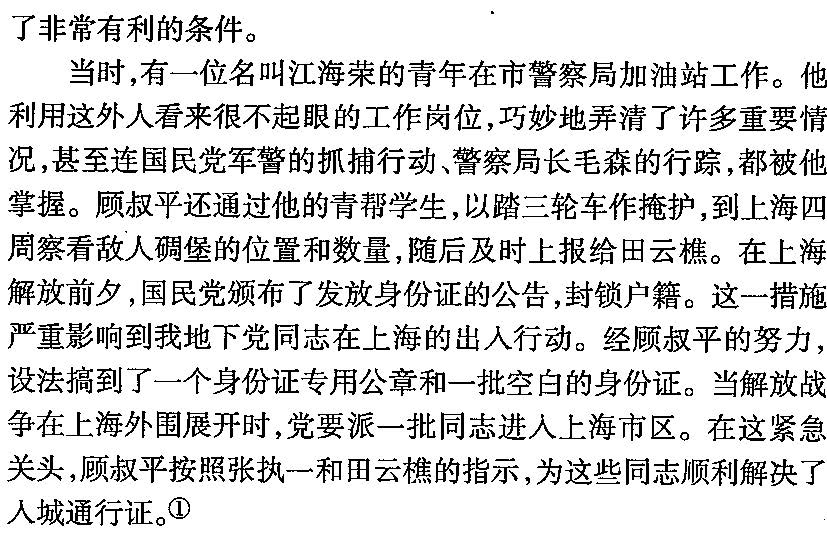 了非常有利的条件。

当时,有一位名叫江海荣的青年在市警察局加油站工作。他利用这外人看来很不起眼的工作岗位,巧妙地弄清了许多重要情况,甚至连国民党军警的抓捕行动、警察局长毛森的行踪,都被他掌握。顾叔平还通过他的青帮学生,以踏三轮车作掩护,到上海四周察看敌人碉堡的位置和数量,随后及时上报给田云樵。在上海解放前夕,国民党颁布了发放身份证的公告,封锁户籍。这一措施严重影响到我地下党同志在上海的出入行动。经顾叔平的努力,设法搞到了一个身份证专用公章和一批空白的身份证。当解放战争在上海外围展开时,党要派一批同志进入上海市区。在这紧急关头,顾叔平按照张执一和田云樵的指示,为这些同志顺利解决了入城通行证。①